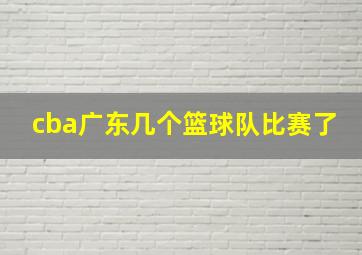 cba广东几个篮球队比赛了